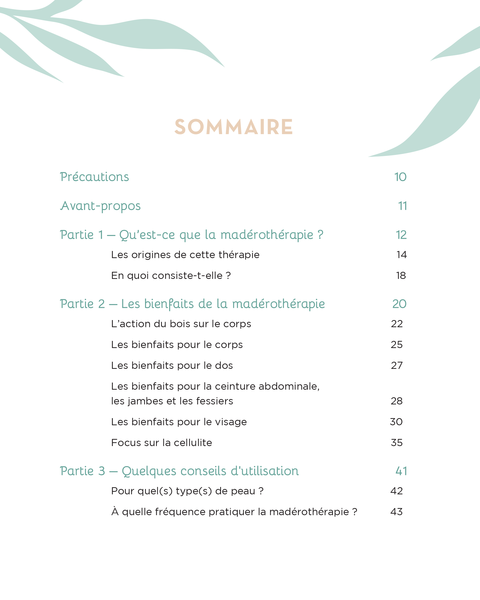 SOMMAIRE

Précautions 10

Avant-propos 11

Partie 1 – Qu'est-ce que la madérothérapie ? 12

Les origines de cette thérapie 14

En quoi consiste-t-elle ? 18

Partie 2 – Les bienfaits de la madérothérapie 20

L'action du bois sur le corps 22

Les bienfaits pour le corps 25

Les bienfaits pour le dos 27

Les bienfaits pour la ceinture abdominale, les jambes et les fessiers 28

Les bienfaits pour le visage 30

Focus sur la cellulite 35

Partie 3 – Quelques conseils d'utilisation 41

Pour quel(s) type(s) de peau ? 42

À quelle fréquence pratiquer la madérothérapie ? 43